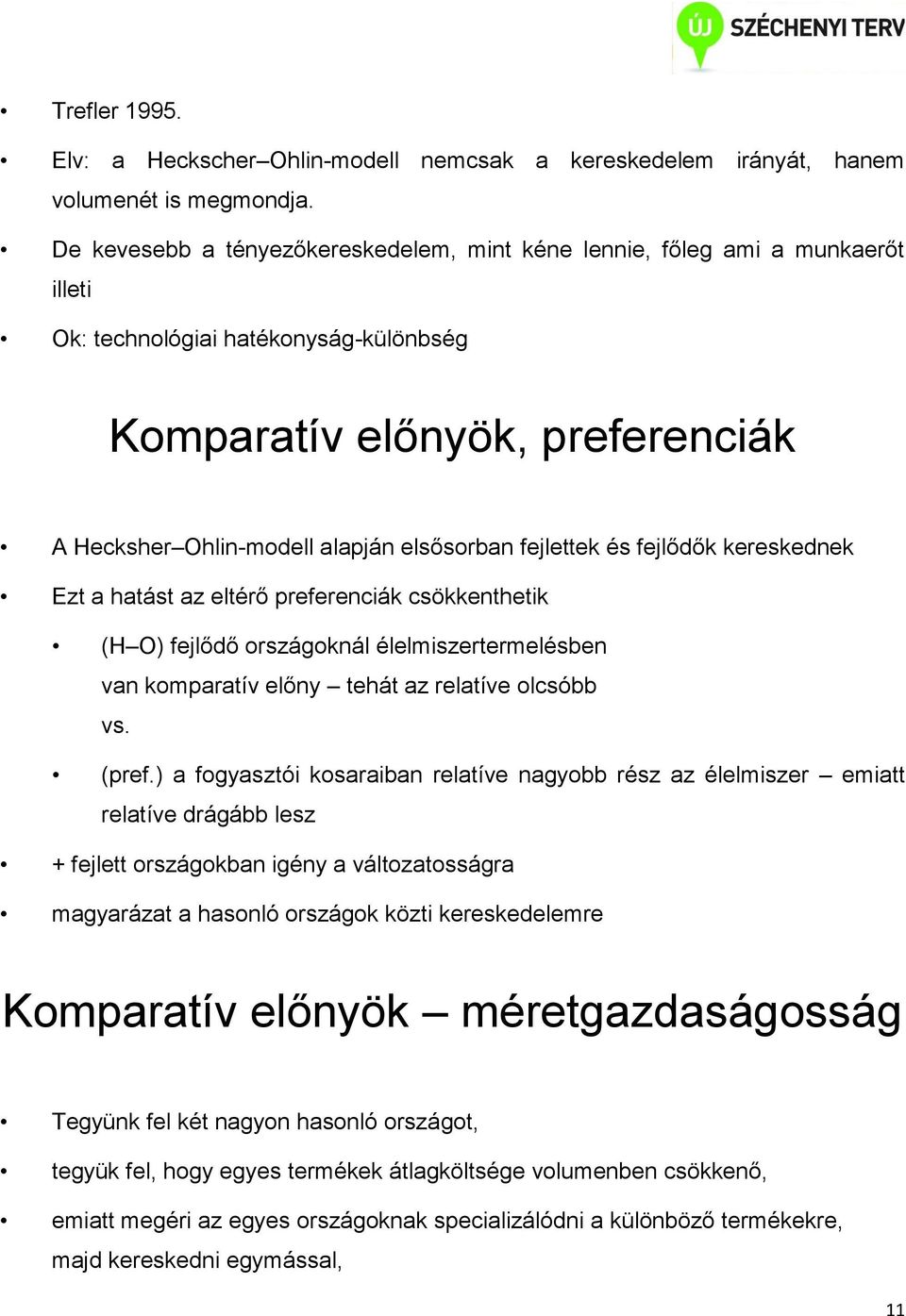 ÚJ SZÉCHENYI TERV

• Trefler 1995.

• Elv: a Heckscher–Ohlin-modell nemcsak a kereskedelem irányát, hanem volumenét is megmondja.

• De kevesebb a tényezőkereskedelem, mint kéne lennie, főleg ami a munkaerőt illeti

• Ok: technológiai hatékonyság-különbség

Komparatív előnyök, preferenciák

• A Hecksher–Ohlin-modell alapján elsősorban fejlettek és fejlődők kereskednek

• Ezt a hatást az eltérő preferenciák csökkenthetik

• (H–O) fejlődő országoknál élelmiszertermelésben van komparatív előny – tehát az relatíve olcsóbb vs.

• (pref.) a fogyasztói kosaraiban relatíve nagyobb rész az élelmiszer – emiatt relatíve drágább lesz

• + fejlett országokban igény a változatosságra

• magyarázat a hasonló országok közti kereskedelemre

Komparatív előnyök – méretgazdaságosság

• Tegyünk fel két nagyon hasonló országot,

• tegyük fel, hogy egyes termékek átlagköltsége volumenben csökkenő,

• emiatt megéri az egyes országoknak specializálódni a különböző termékekre, majd kereskedni egymással,

11